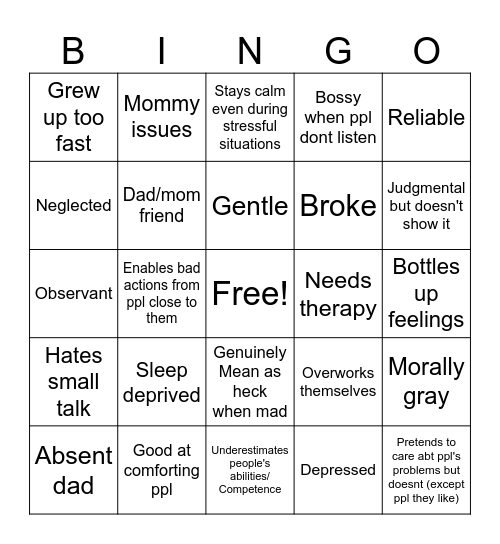 | B | I | N | G | O |
|---|---|---|---|---|
| Grew up too fast | Mommy issues | Stays calm even during stressful situations | Bossy when ppl dont listen | Reliable |
| Neglected | Dad/mom friend | Gentle | Broke | Judgmental but doesn't show it |
| Observant | Enables bad actions from ppl close to them | Free! | Needs therapy | Bottles up feelings |
| Hates small talk | Sleep deprived | Genuinely Mean as heck when mad | Overworks themselves | Morally gray |
| Absent dad | Good at comforting ppl | Underestimates people's abilities/ Competence | Depressed | Pretends to care abt ppl's problems but doesnt (except ppl they like) |